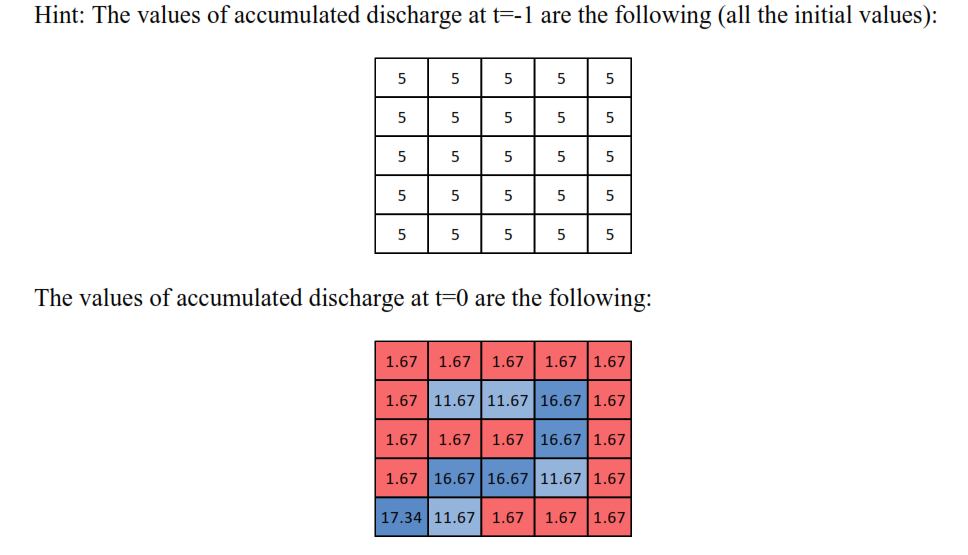 Hint: The values of accumulated discharge at t=-1 are the following (all the initial values):

| 5 | 5 | 5 | 5 | 5 |
|---|---|---|---|---|
| 5 | 5 | 5 | 5 | 5 |
| 5 | 5 | 5 | 5 | 5 |
| 5 | 5 | 5 | 5 | 5 |
| 5 | 5 | 5 | 5 | 5 |

The values of accumulated discharge at t=0 are the following:

| 1.67 | 1.67 | 1.67 | 1.67 | 1.67 |
|---|---|---|---|---|
| 1.67 | 11.67 | 11.67 | 16.67 | 1.67 |
| 1.67 | 1.67 | 1.67 | 16.67 | 1.67 |
| 1.67 | 16.67 | 16.67 | 11.67 | 1.67 |
| 17.34 | 11.67 | 1.67 | 1.67 | 1.67 |